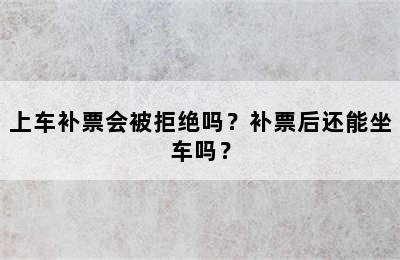 上车补票会被拒绝吗？补票后还能坐车吗？